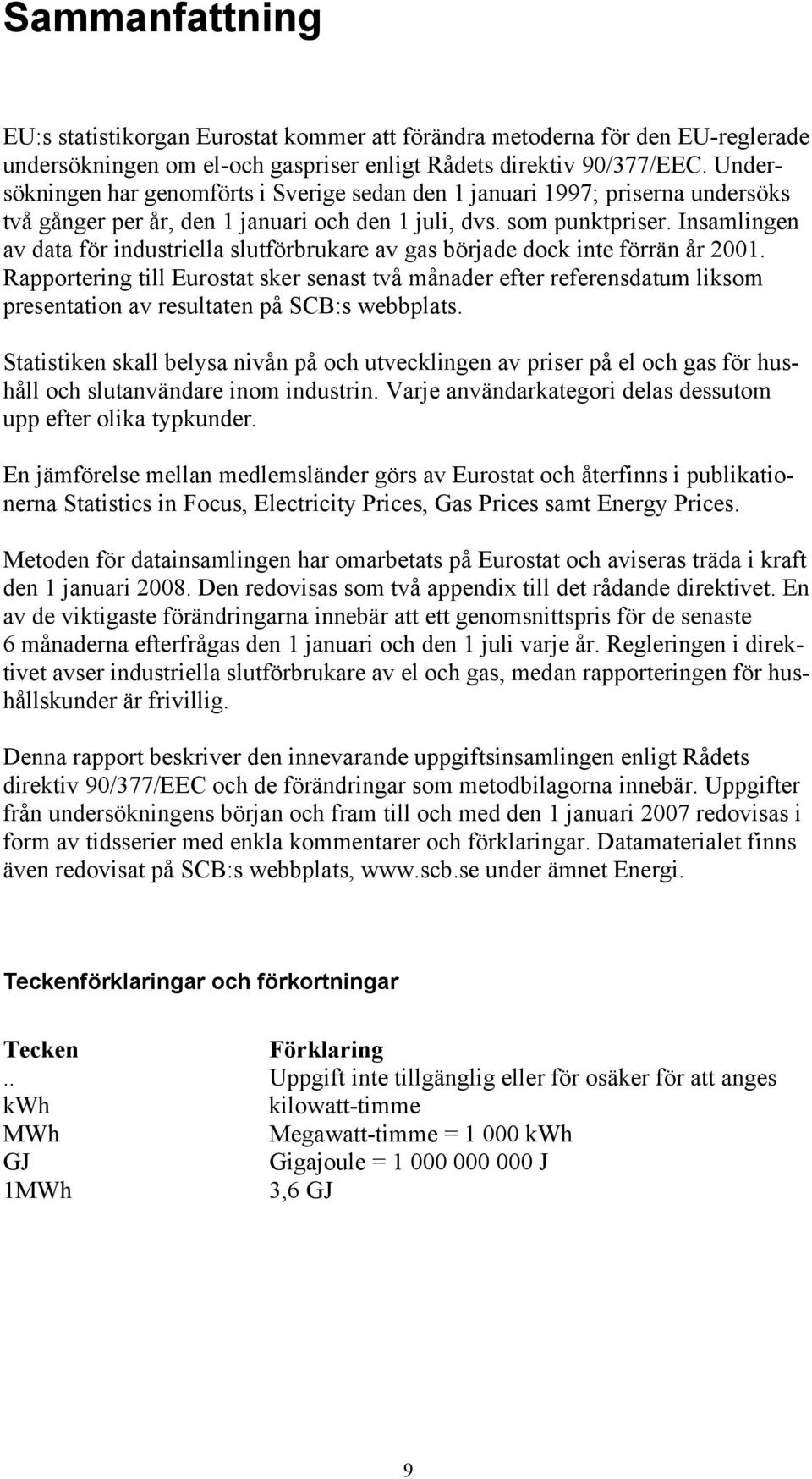 Sammanfattning

EU:s statistikorgan Eurostat kommer att förändra metoderna för den EU-reglerade undersökningen om el-och gaspriser enligt Rådets direktiv 90/377/EEC. Undersökningen har genomförts i Sverige sedan den 1 januari 1997; priserna undersöks två gånger per år, den 1 januari och den 1 juli, dvs. som punktpriser. Insamlingen av data för industriella slutförbrukare av gas började dock inte förrän år 2001. Rapportering till Eurostat sker senast två månader efter referensdatum liksom presentation av resultaten på SCB:s webbplats.

Statistiken skall belysa nivån på och utvecklingen av priser på el och gas för hushåll och slutanvändare inom industrin. Varje användarkategori delas dessutom upp efter olika typkunder.

En jämförelse mellan medlemsländer görs av Eurostat och återfinns i publikationerna Statistics in Focus, Electricity Prices, Gas Prices samt Energy Prices.

Metoden för datainsamlingen har omarbetats på Eurostat och aviseras träda i kraft den 1 januari 2008. Den redovisas som två appendix till det rådande direktivet. En av de viktigaste förändringarna innebär att ett genomsnittspris för de senaste 6 månaderna efterfrågas den 1 januari och den 1 juli varje år. Regleringen i direktivet avser industriella slutförbrukare av el och gas, medan rapporteringen för hushållskunder är frivillig.

Denna rapport beskriver den innevarande uppgiftsinsamlingen enligt Rådets direktiv 90/377/EEC och de förändringar som metodbilagorna innebär. Uppgifter från undersökningens början och fram till och med den 1 januari 2007 redovisas i form av tidsserier med enkla kommentarer och förklaringar. Datamaterialet finns även redovisat på SCB:s webbplats, www.scb.se under ämnet Energi.

Teckenförklaringar och förkortningar

| Tecken | Förklaring |
|---|---|
| .. | Uppgift inte tillgänglig eller för osäker för att anges |
| kWh | kilowatt-timme |
| MWh | Megawatt-timme = 1 000 kWh |
| GJ | Gigajoule = 1 000 000 000 J |
| 1MWh | 3,6 GJ |

9